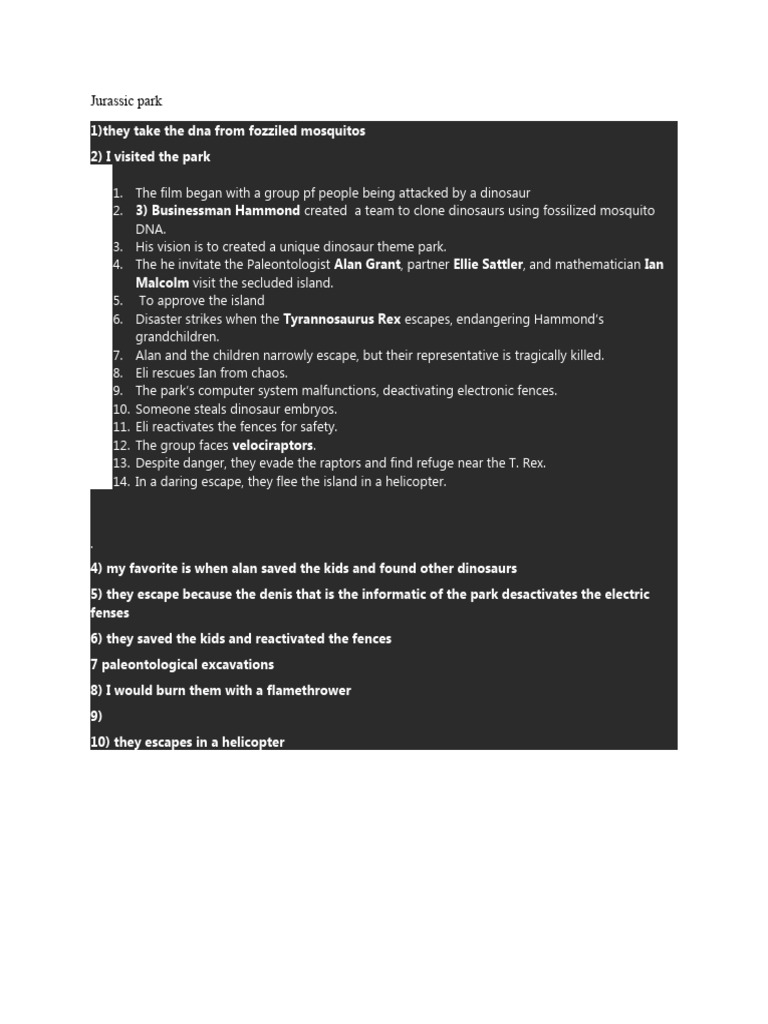 Jurassic park

1)they take the dna from fozziled mosquitos

2) I visited the park

1. The film began with a group pf people being attacked by a dinosaur
2. 3) Businessman Hammond created a team to clone dinosaurs using fossilized mosquito DNA.
3. His vision is to created a unique dinosaur theme park.
4. The he invitate the Paleontologist Alan Grant, partner Ellie Sattler, and mathematician Ian Malcolm visit the secluded island.
5. To approve the island
6. Disaster strikes when the Tyrannosaurus Rex escapes, endangering Hammond's grandchildren.
7. Alan and the children narrowly escape, but their representative is tragically killed.
8. Eli rescues Ian from chaos.
9. The park's computer system malfunctions, deactivating electronic fences.
10. Someone steals dinosaur embryos.
11. Eli reactivates the fences for safety.
12. The group faces velociraptors.
13. Despite danger, they evade the raptors and find refuge near the T. Rex.
14. In a daring escape, they flee the island in a helicopter.

.

4) my favorite is when alan saved the kids and found other dinosaurs

5) they escape because the denis that is the informatic of the park desactivates the electric fenses

6) they saved the kids and reactivated the fences

7 paleontological excavations

8) I would burn them with a flamethrower

9)

10) they escapes in a helicopter